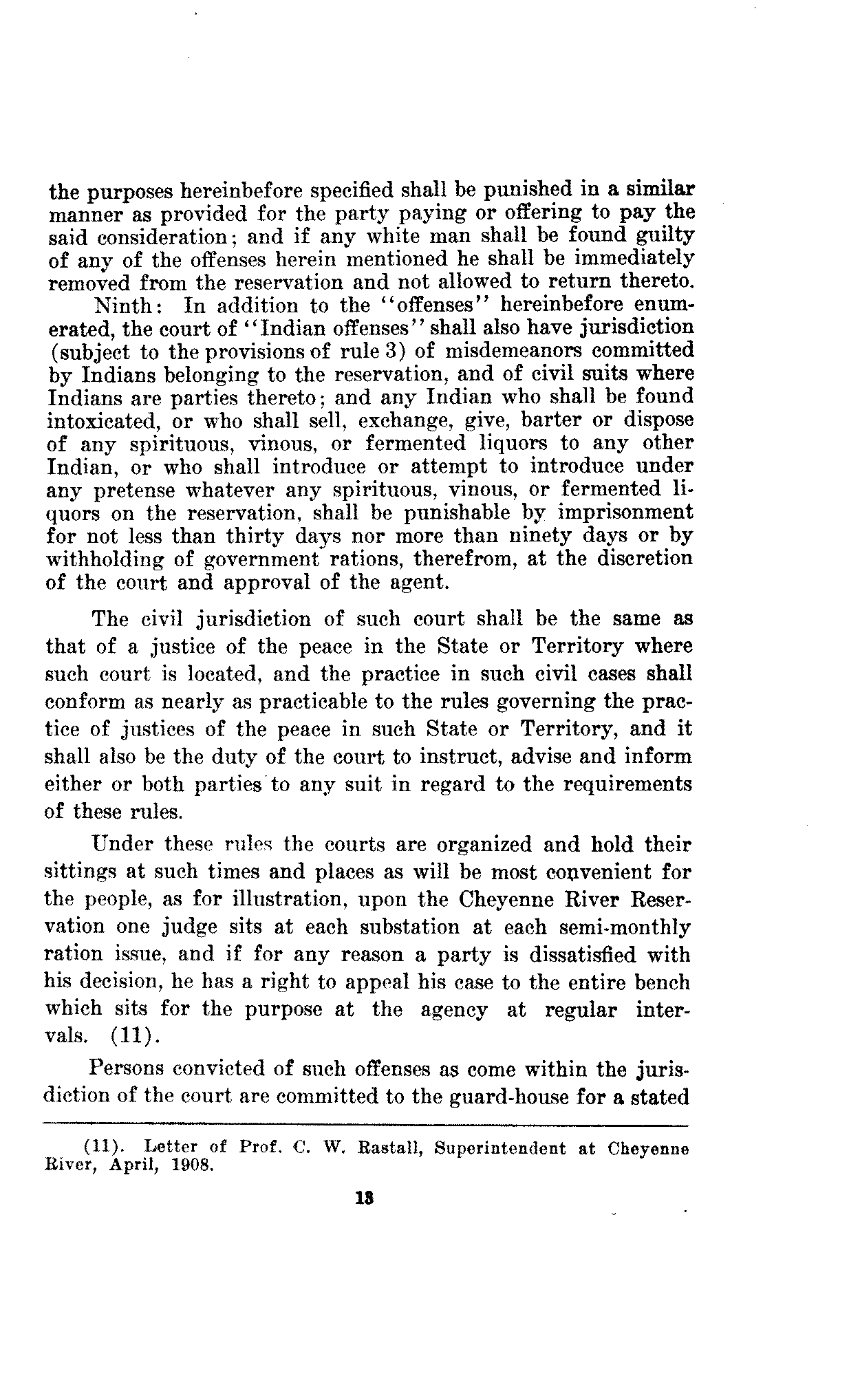 the purposes hereinbefore specified shall be punished in a similar manner as provided for the party paying or offering to pay the said consideration; and if any white man shall be found guilty of any of the offenses herein mentioned he shall be immediately removed from the reservation and not allowed to return thereto.

Ninth: In addition to the "offenses" hereinbefore enumerated, the court of "Indian offenses" shall also have jurisdiction (subject to the provisions of rule 3) of misdemeanors committed by Indians belonging to the reservation, and of civil suits where Indians are parties thereto; and any Indian who shall be found intoxicated, or who shall sell, exchange, give, barter or dispose of any spirituous, vinous, or fermented liquors to any other Indian, or who shall introduce or attempt to introduce under any pretense whatever any spirituous, vinous, or fermented liquors on the reservation, shall be punishable by imprisonment for not less than thirty days nor more than ninety days or by withholding of government rations, therefrom, at the discretion of the court and approval of the agent.

The civil jurisdiction of such court shall be the same as that of a justice of the peace in the State or Territory where such court is located, and the practice in such civil cases shall conform as nearly as practicable to the rules governing the practice of justices of the peace in such State or Territory, and it shall also be the duty of the court to instruct, advise and inform either or both parties to any suit in regard to the requirements of these rules.

Under these rules the courts are organized and hold their sittings at such times and places as will be most convenient for the people, as for illustration, upon the Cheyenne River Reservation one judge sits at each substation at each semi-monthly ration issue, and if for any reason a party is dissatisfied with his decision, he has a right to appeal his case to the entire bench which sits for the purpose at the agency at regular intervals. (11).

Persons convicted of such offenses as come within the jurisdiction of the court are committed to the guard-house for a stated

(11). Letter of Prof. C. W. Rastall, Superintendent at Cheyenne River, April, 1908.

13